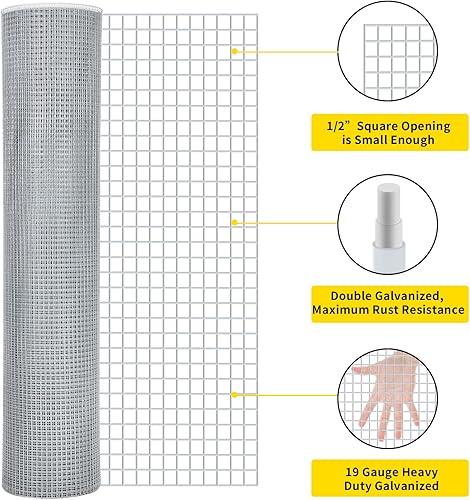 1/2” Square Opening is Small Enough

Double Galvanized, Maximum Rust Resistance

19 Gauge Heavy Duty Galvanized